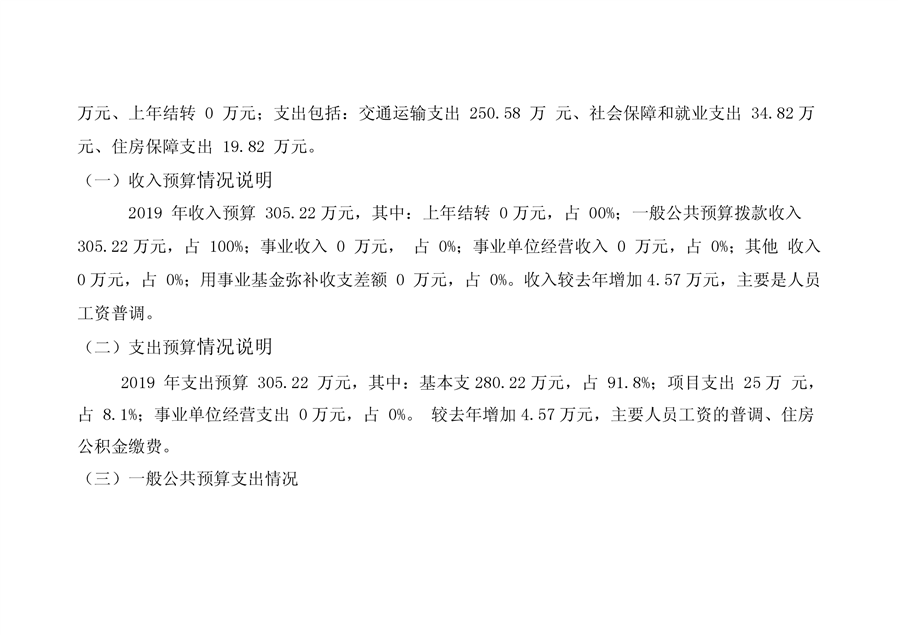 万元、上年结转0万元；支出包括：交通运输支出250.58万元、社会保障和就业支出34.82万元、住房保障支出19.82万元。

（一）收入预算情况说明

2019年收入预算305.22万元，其中：上年结转0万元，占00%；一般公共预算拨款收入305.22万元，占100%；事业收入0万元，占0%；事业单位经营收入0万元，占0%；其他收入0万元，占0%；用事业基金弥补收支差额0万元，占0%。收入较去年增加4.57万元，主要是人员工资普调。

（二）支出预算情况说明

2019年支出预算305.22万元，其中：基本支280.22万元，占91.8%；项目支出25万元，占8.1%；事业单位经营支出0万元，占0%。较去年增加4.57万元，主要人员工资的普调、住房公积金缴费。

（三）一般公共预算支出情况